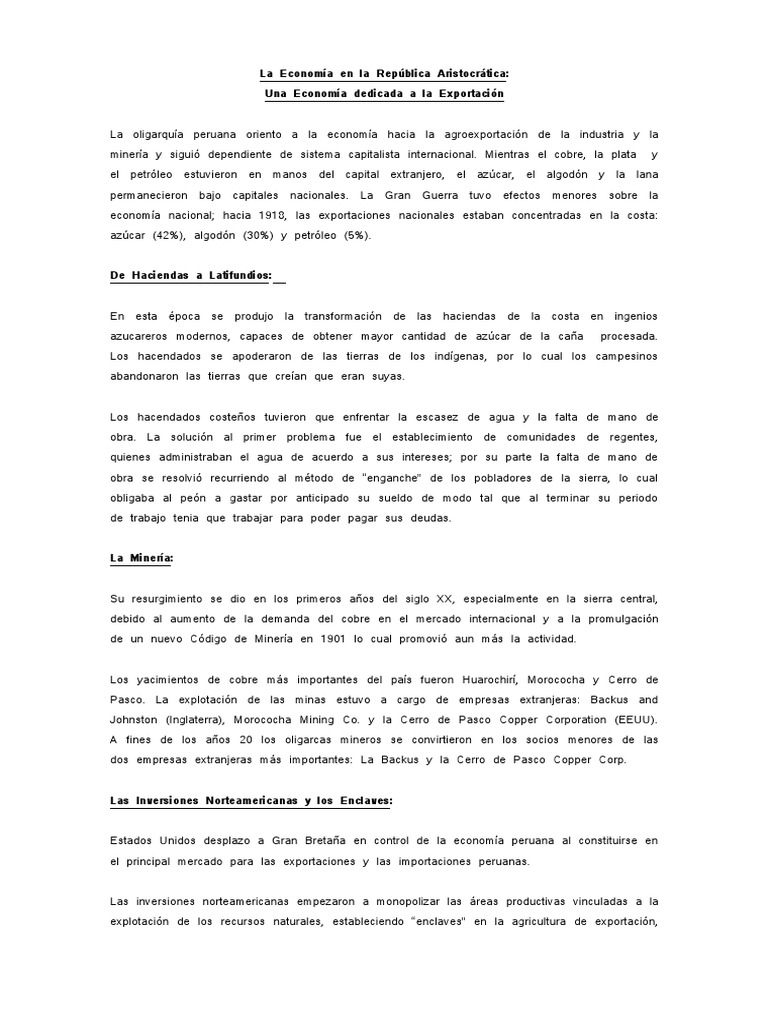 La Economía en la República Aristocrática:
Una Economía dedicada a la Exportación

La oligarquía peruana oriento a la economía hacia la agroexportación de la industria y la minería y siguió dependiente de sistema capitalista internacional. Mientras el cobre, la plata y el petróleo estuvieron en manos del capital extranjero, el azúcar, el algodón y la lana permanecieron bajo capitales nacionales. La Gran Guerra tuvo efectos menores sobre la economía nacional; hacia 1918, las exportaciones nacionales estaban concentradas en la costa: azúcar (42%), algodón (30%) y petróleo (5%).

De Haciendas a Latifundios:

En esta época se produjo la transformación de las haciendas de la costa en ingenios azucareros modernos, capaces de obtener mayor cantidad de azúcar de la caña procesada. Los hacendados se apoderaron de las tierras de los indígenas, por lo cual los campesinos abandonaron las tierras que creían que eran suyas.

Los hacendados costeños tuvieron que enfrentar la escasez de agua y la falta de mano de obra. La solución al primer problema fue el establecimiento de comunidades de regentes, quienes administraban el agua de acuerdo a sus intereses; por su parte la falta de mano de obra se resolvió recurriendo al método de "enganche" de los pobladores de la sierra, lo cual obligaba al peón a gastar por anticipado su sueldo de modo tal que al terminar su periodo de trabajo tenia que trabajar para poder pagar sus deudas.

La Minería:

Su resurgimiento se dio en los primeros años del siglo XX, especialmente en la sierra central, debido al aumento de la demanda del cobre en el mercado internacional y a la promulgación de un nuevo Código de Minería en 1901 lo cual promovió aun más la actividad.

Los yacimientos de cobre más importantes del país fueron Huarochirí, Morococha y Cerro de Pasco. La explotación de las minas estuvo a cargo de empresas extranjeras: Backus and Johnston (Inglaterra), Morococha Mining Co. y la Cerro de Pasco Copper Corporation (EEUU). A fines de los años 20 los oligarcas mineros se convirtieron en los socios menores de las dos empresas extranjeras más importantes: La Backus y la Cerro de Pasco Copper Corp.

Las Inversiones Norteamericanas y los Enclaves:

Estados Unidos desplazo a Gran Bretaña en control de la economía peruana al constituirse en el principal mercado para las exportaciones y las importaciones peruanas.

Las inversiones norteamericanas empezaron a monopolizar las áreas productivas vinculadas a la explotación de los recursos naturales, estableciendo "enclaves" en la agricultura de exportación,